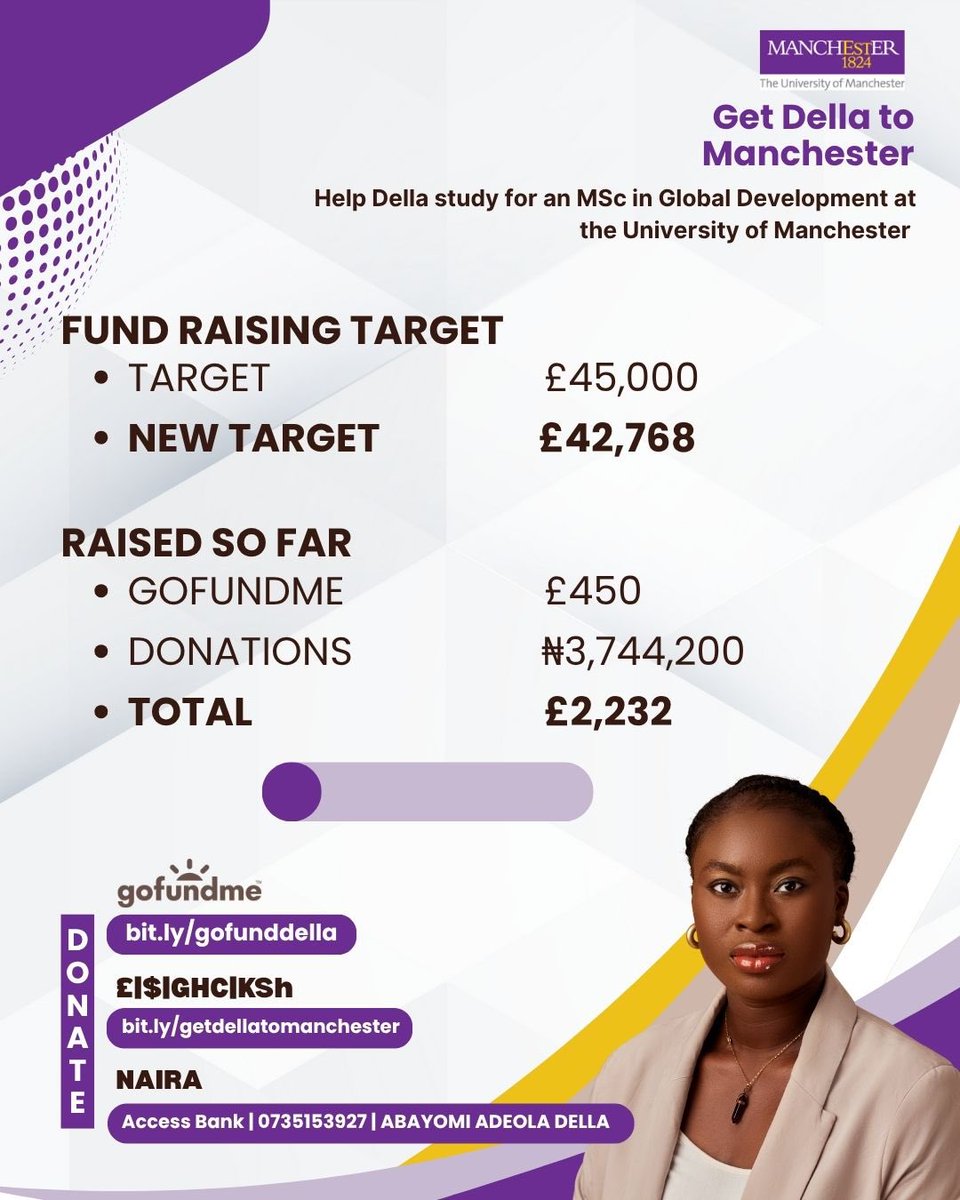 MANCHESTER
1824
The University of Manchester

Get Della to Manchester

Help Della study for an MSc in Global Development at the University of Manchester

FUND RAISING TARGET
• TARGET £45,000
• NEW TARGET £42,768

RAISED SO FAR
• GOFUNDME £450
• DONATIONS ₦3,744,200
• TOTAL £2,232

DONATE

gofundme
bit.ly/gofunddella

£|$|GHC|KSh
bit.ly/getdellatomanchester

NAIRA
Access Bank | 0735153927 | ABAYOMI ADEOLA DELLA